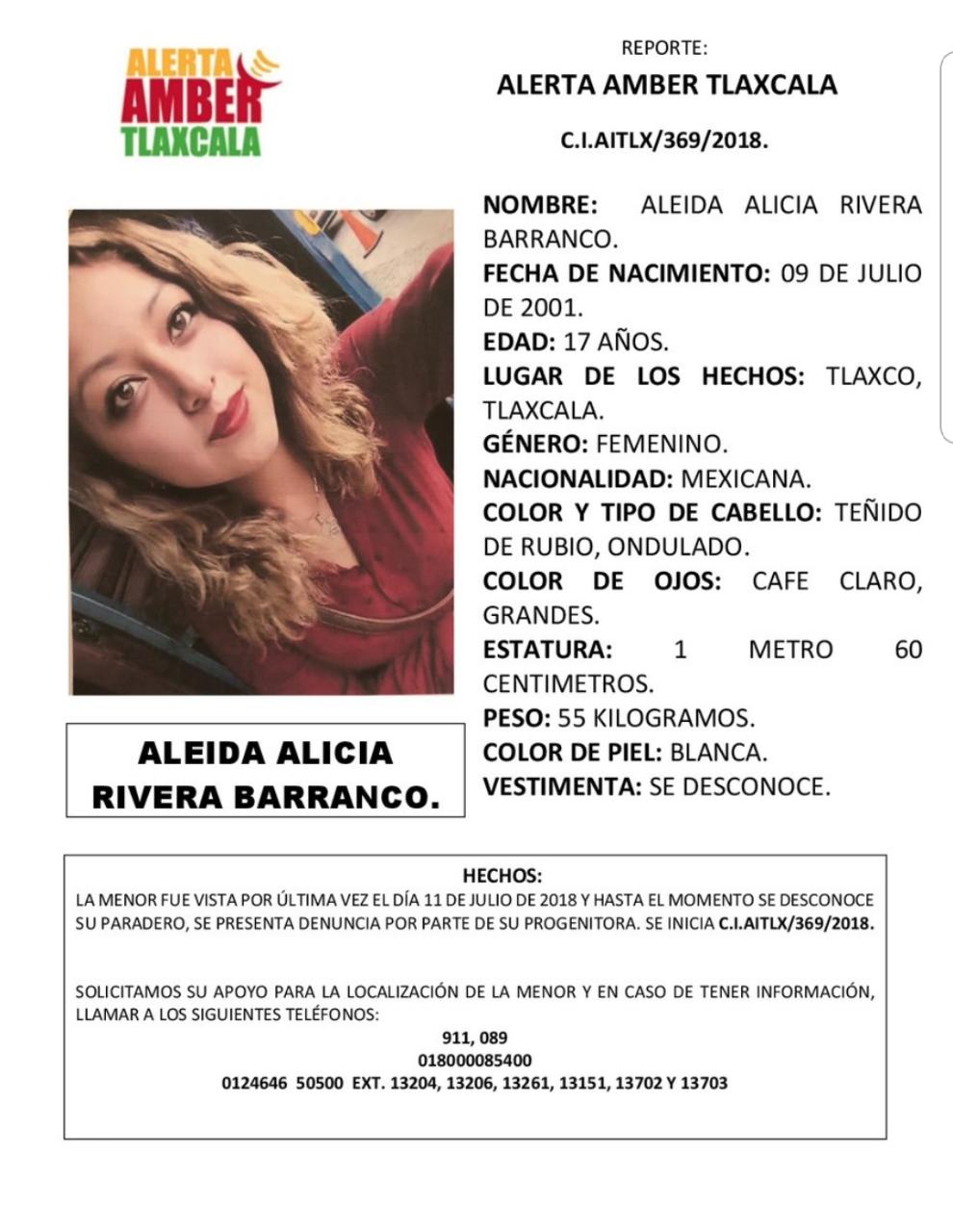 ALERTA
AMBER
TLAXCALA

REPORTE:

ALERTA AMBER TLAXCALA

C.I.AITLX/369/2018.

NOMBRE: ALEIDA ALICIA RIVERA BARRANCO.
FECHA DE NACIMIENTO: 09 DE JULIO DE 2001.
EDAD: 17 AÑOS.
LUGAR DE LOS HECHOS: TLAXCO, TLAXCALA.
GÉNERO: FEMENINO.
NACIONALIDAD: MEXICANA.
COLOR Y TIPO DE CABELLO: TEÑIDO DE RUBIO, ONDULADO.
COLOR DE OJOS: CAFE CLARO, GRANDES.
ESTATURA: 1 METRO 60 CENTIMETROS.
PESO: 55 KILOGRAMOS.
COLOR DE PIEL: BLANCA.
VESTIMENTA: SE DESCONOCE.

ALEIDA ALICIA RIVERA BARRANCO.

HECHOS:
LA MENOR FUE VISTA POR ÚLTIMA VEZ EL DÍA 11 DE JULIO DE 2018 Y HASTA EL MOMENTO SE DESCONOCE SU PARADERO, SE PRESENTA DENUNCIA POR PARTE DE SU PROGENITORA. SE INICIA C.I.AITLX/369/2018.

SOLICITAMOS SU APOYO PARA LA LOCALIZACIÓN DE LA MENOR Y EN CASO DE TENER INFORMACIÓN, LLAMAR A LOS SIGUIENTES TELÉFONOS:
911, 089
018000085400
0124646 50500 EXT. 13204, 13206, 13261, 13151, 13702 Y 13703